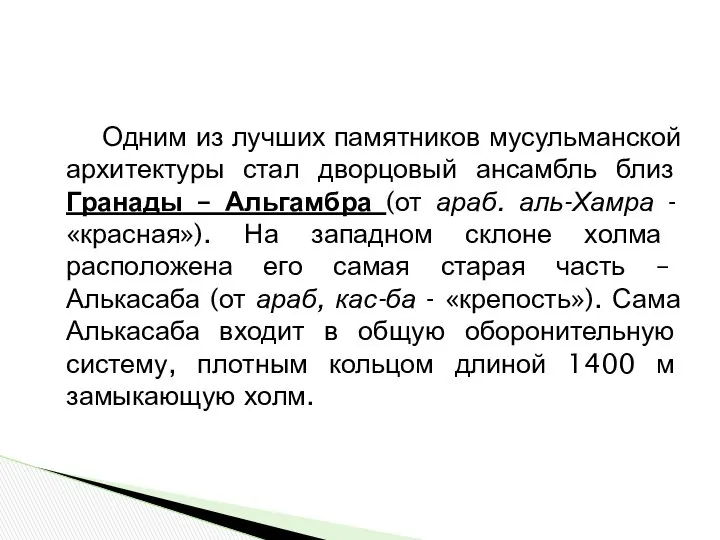 Одним из лучших памятников мусульманской архитектуры стал дворцовый ансамбль близ Гранады – Альгамбра (от араб. аль-Хамра - «красная»). На западном склоне холма расположена его самая старая часть – Алькасаба (от араб, кас-ба - «крепость»). Сама Алькасаба входит в общую оборонительную систему, плотным кольцом длиной 1400 м замыкающую холм.